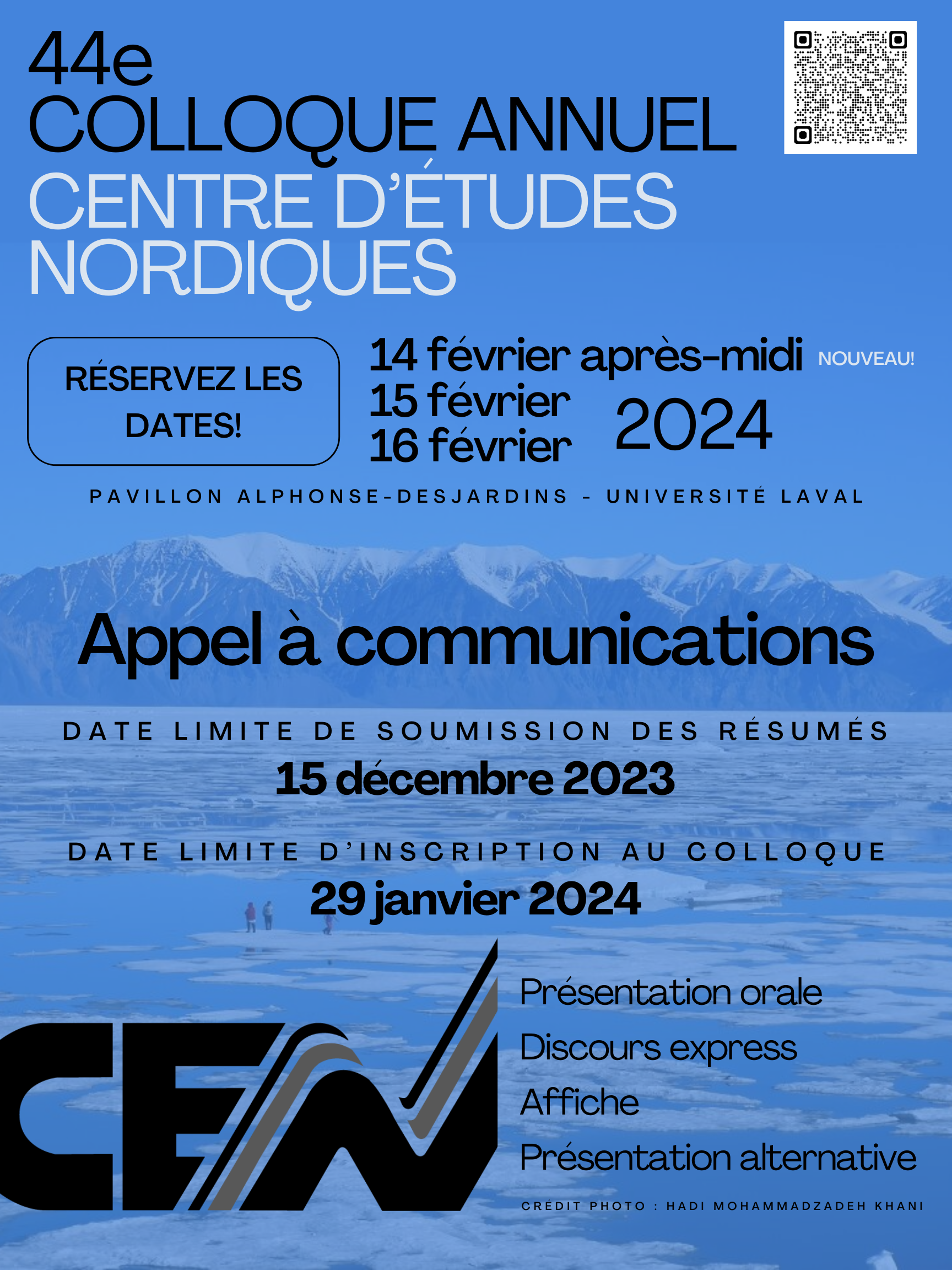 44e
COLLOQUE ANNUEL
CENTRE D'ÉTUDES NORDIQUES

RÉSERVEZ LES DATES!

14 février après-midi NOUVEAU!
15 février
16 février
2024

PAVILLON ALPHONSE-DESJARDINS - UNIVERSITÉ LAVAL

Appel à communications

DATE LIMITE DE SOUMISSION DES RÉSUMÉS
15 décembre 2023

DATE LIMITE D'INSCRIPTION AU COLLOQUE
29 janvier 2024

CEN

Présentation orale
Discours express
Affiche
Présentation alternative

CRÉDIT PHOTO : HADI MOHAMMADZADEH KHANI